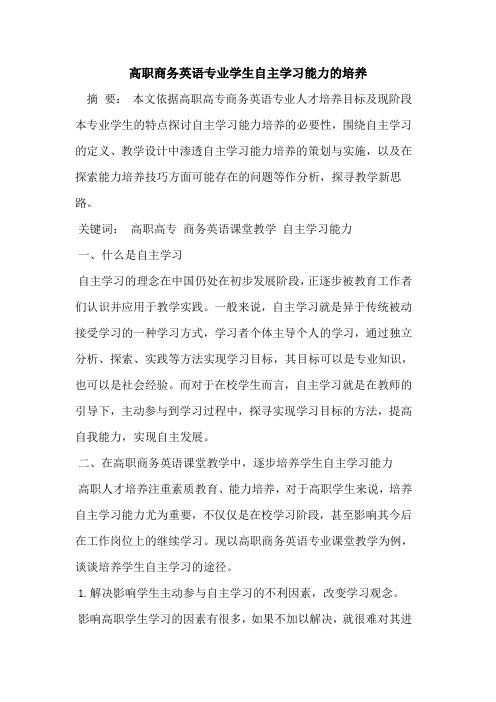 高职商务英语专业学生自主学习能力的培养

摘 要： 本文依据高职高专商务英语专业人才培养目标及现阶段本专业学生的特点探讨自主学习能力培养的必要性，围绕自主学习的定义、教学设计中渗透自主学习能力培养的策划与实施，以及在探索能力培养技巧方面可能存在的问题等作分析，探寻教学新思路。

关键词： 高职高专 商务英语课堂教学 自主学习能力

一、什么是自主学习

自主学习的理念在中国仍处在初步发展阶段，正逐步被教育工作者们认识并应用于教学实践。一般来说，自主学习就是异于传统被动接受学习的一种学习方式，学习者个体主导个人的学习，通过独立分析、探索、实践等方法实现学习目标，其目标可以是专业知识，也可以是社会经验。而对于在校学生而言，自主学习就是在教师的引导下，主动参与到学习过程中，探寻实现学习目标的方法，提高自我能力，实现自主发展。

二、在高职商务英语课堂教学中，逐步培养学生自主学习能力

高职人才培养注重素质教育、能力培养，对于高职学生来说，培养自主学习能力尤为重要，不仅仅是在校学习阶段，甚至影响其今后在工作岗位上的继续学习。现以高职商务英语专业课堂教学为例，谈谈培养学生自主学习的途径。

1. 解决影响学生主动参与自主学习的不利因素，改变学习观念。

影响高职学生学习的因素有很多，如果不加以解决，就很难对其进